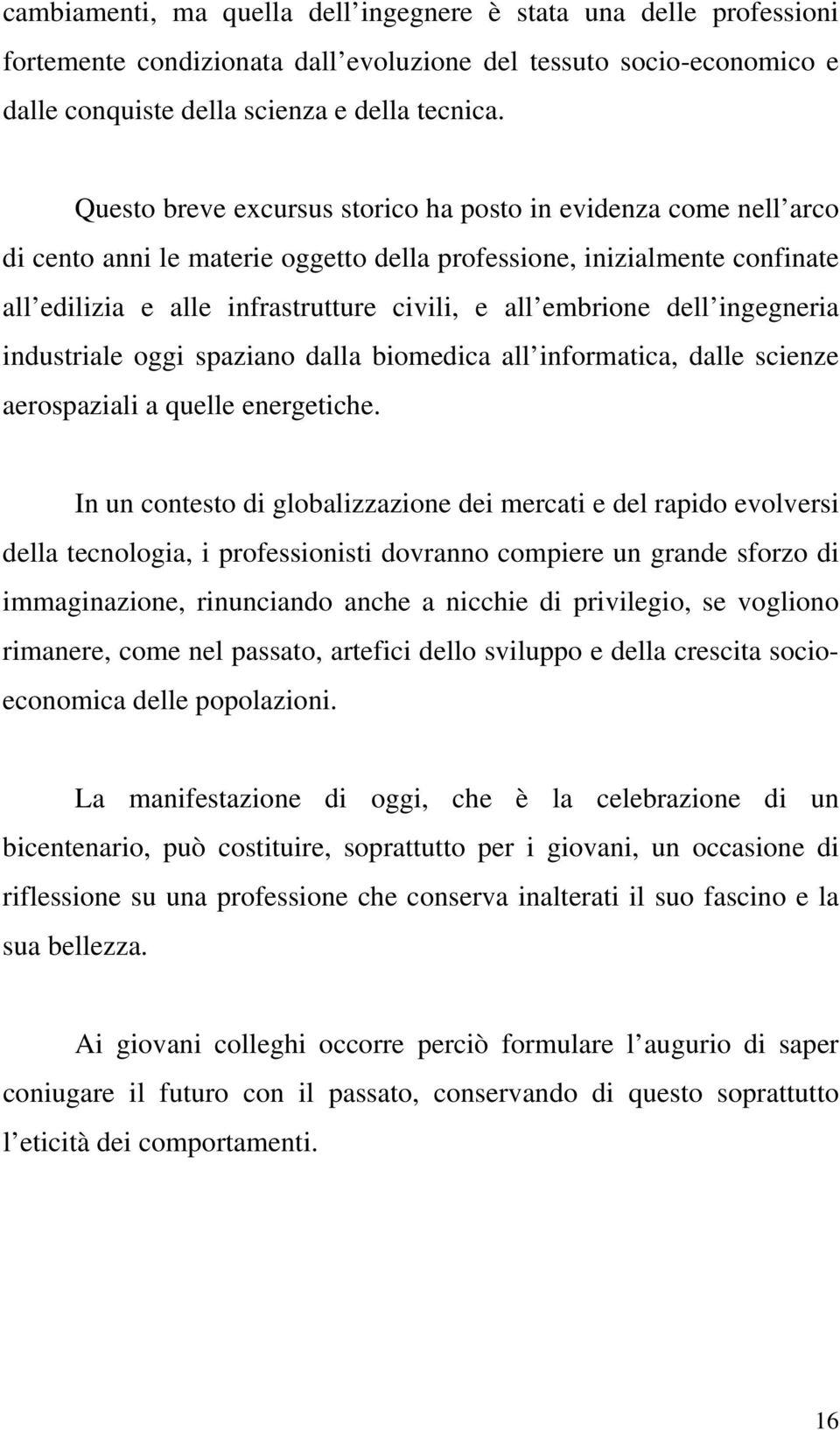 cambiamenti, ma quella dell ingegnere è stata una delle professioni fortemente condizionata dall evoluzione del tessuto socio-economico e dalle conquiste della scienza e della tecnica.

Questo breve excursus storico ha posto in evidenza come nell arco di cento anni le materie oggetto della professione, inizialmente confinate all edilizia e alle infrastrutture civili, e all embrione dell ingegneria industriale oggi spaziano dalla biomedica all informatica, dalle scienze aerospaziali a quelle energetiche.

In un contesto di globalizzazione dei mercati e del rapido evolversi della tecnologia, i professionisti dovranno compiere un grande sforzo di immaginazione, rinunciando anche a nicchie di privilegio, se vogliono rimanere, come nel passato, artefici dello sviluppo e della crescita socio-economica delle popolazioni.

La manifestazione di oggi, che è la celebrazione di un bicentenario, può costituire, soprattutto per i giovani, un occasione di riflessione su una professione che conserva inalterati il suo fascino e la sua bellezza.

Ai giovani colleghi occorre perciò formulare l augurio di saper coniugare il futuro con il passato, conservando di questo soprattutto l eticità dei comportamenti.

16